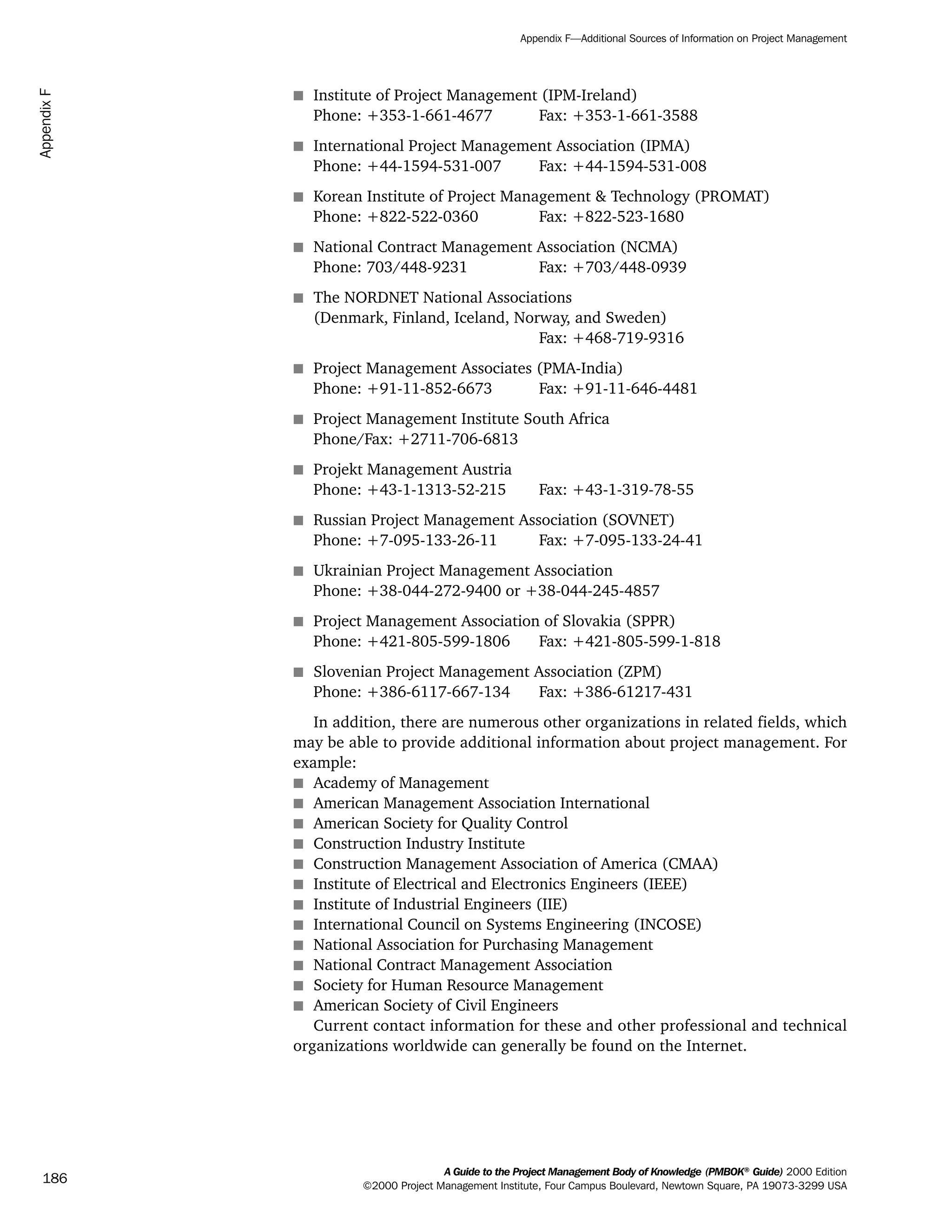 Appendix F—Additional Sources of Information on Project Management

Appendix F

■ Institute of Project Management (IPM-Ireland)
Phone: +353-1-661-4677 Fax: +353-1-661-3588

■ International Project Management Association (IPMA)
Phone: +44-1594-531-007 Fax: +44-1594-531-008

■ Korean Institute of Project Management & Technology (PROMAT)
Phone: +822-522-0360 Fax: +822-523-1680

■ National Contract Management Association (NCMA)
Phone: 703/448-9231 Fax: +703/448-0939

■ The NORDNET National Associations
(Denmark, Finland, Iceland, Norway, and Sweden)
Fax: +468-719-9316

■ Project Management Associates (PMA-India)
Phone: +91-11-852-6673 Fax: +91-11-646-4481

■ Project Management Institute South Africa
Phone/Fax: +2711-706-6813

■ Projekt Management Austria
Phone: +43-1-1313-52-215 Fax: +43-1-319-78-55

■ Russian Project Management Association (SOVNET)
Phone: +7-095-133-26-11 Fax: +7-095-133-24-41

■ Ukrainian Project Management Association
Phone: +38-044-272-9400 or +38-044-245-4857

■ Project Management Association of Slovakia (SPPR)
Phone: +421-805-599-1806 Fax: +421-805-599-1-818

■ Slovenian Project Management Association (ZPM)
Phone: +386-6117-667-134 Fax: +386-61217-431

In addition, there are numerous other organizations in related fields, which may be able to provide additional information about project management. For example:
■ Academy of Management
■ American Management Association International
■ American Society for Quality Control
■ Construction Industry Institute
■ Construction Management Association of America (CMAA)
■ Institute of Electrical and Electronics Engineers (IEEE)
■ Institute of Industrial Engineers (IIE)
■ International Council on Systems Engineering (INCOSE)
■ National Association for Purchasing Management
■ National Contract Management Association
■ Society for Human Resource Management
■ American Society of Civil Engineers
Current contact information for these and other professional and technical organizations worldwide can generally be found on the Internet.

186

A Guide to the Project Management Body of Knowledge (PMBOK® Guide) 2000 Edition
©2000 Project Management Institute, Four Campus Boulevard, Newtown Square, PA 19073-3299 USA